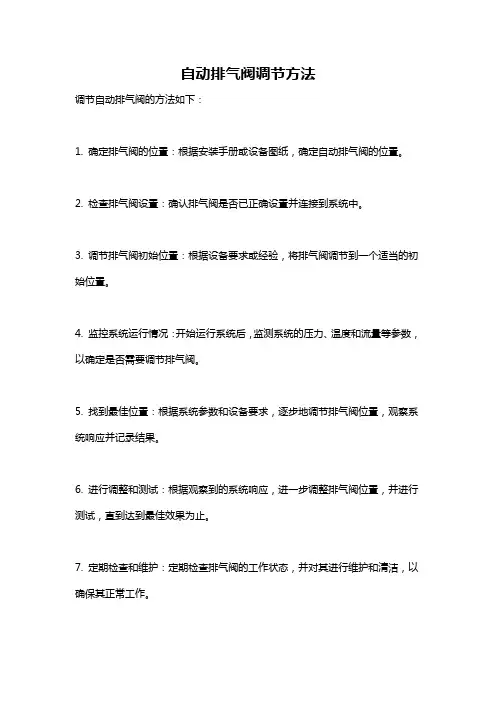 自动排气阀调节方法

调节自动排气阀的方法如下：

1. 确定排气阀的位置：根据安装手册或设备图纸，确定自动排气阀的位置。

2. 检查排气阀设置：确认排气阀是否已正确设置并连接到系统中。

3. 调节排气阀初始位置：根据设备要求或经验，将排气阀调节到一个适当的初始位置。

4. 监控系统运行情况：开始运行系统后，监测系统的压力、温度和流量等参数，以确定是否需要调节排气阀。

5. 找到最佳位置：根据系统参数和设备要求，逐步地调节排气阀位置，观察系统响应并记录结果。

6. 进行调整和测试：根据观察到的系统响应，进一步调整排气阀位置，并进行测试，直到达到最佳效果为止。

7. 定期检查和维护：定期检查排气阀的工作状态，并对其进行维护和清洁，以确保其正常工作。